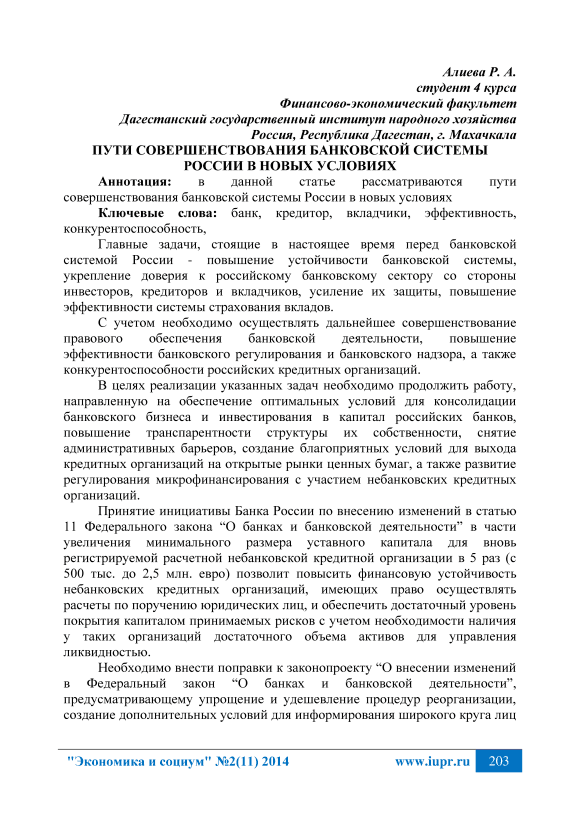 Алиева Р. А.
студент 4 курса
Финансово-экономический факультет
Дагестанский государственный институт народного хозяйства
Россия, Республика Дагестан, г. Махачкала

ПУТИ СОВЕРШЕНСТВОВАНИЯ БАНКОВСКОЙ СИСТЕМЫ РОССИИ В НОВЫХ УСЛОВИЯХ

Аннотация: в данной статье рассматриваются пути совершенствования банковской системы России в новых условиях

Ключевые слова: банк, кредитор, вкладчики, эффективность, конкурентоспособность,

Главные задачи, стоящие в настоящее время перед банковской системой России - повышение устойчивости банковской системы, укрепление доверия к российскому банковскому сектору со стороны инвесторов, кредиторов и вкладчиков, усиление их защиты, повышение эффективности системы страхования вкладов.

С учетом необходимо осуществлять дальнейшее совершенствование правового обеспечения банковской деятельности, повышение эффективности банковского регулирования и банковского надзора, а также конкурентоспособности российских кредитных организаций.

В целях реализации указанных задач необходимо продолжить работу, направленную на обеспечение оптимальных условий для консолидации банковского бизнеса и инвестирования в капитал российских банков, повышение транспарентности структуры их собственности, снятие административных барьеров, создание благоприятных условий для выхода кредитных организаций на открытые рынки ценных бумаг, а также развитие регулирования микрофинансирования с участием небанковских кредитных организаций.

Принятие инициативы Банка России по внесению изменений в статью 11 Федерального закона “О банках и банковской деятельности” в части увеличения минимального размера уставного капитала для вновь регистрируемой расчетной небанковской кредитной организации в 5 раз (с 500 тыс. до 2,5 млн. евро) позволит повысить финансовую устойчивость небанковских кредитных организаций, имеющих право осуществлять расчеты по поручению юридических лиц, и обеспечить достаточный уровень покрытия капиталом принимаемых рисков с учетом необходимости наличия у таких организаций достаточного объема активов для управления ликвидностью.

Необходимо внести поправки к законопроекту “О внесении изменений в Федеральный закон “О банках и банковской деятельности”, предусматривающему упрощение и удешевление процедур реорганизации, создание дополнительных условий для информирования широкого круга лиц

"Экономика и социум" №2(11) 2014 www.iupr.ru 203